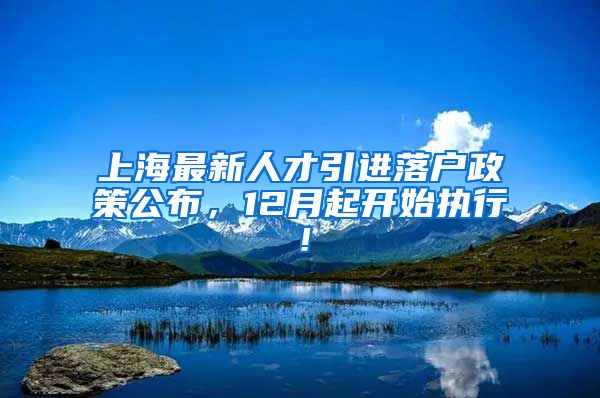 上海最新人才引进落户政策公布，12月起开始执行！